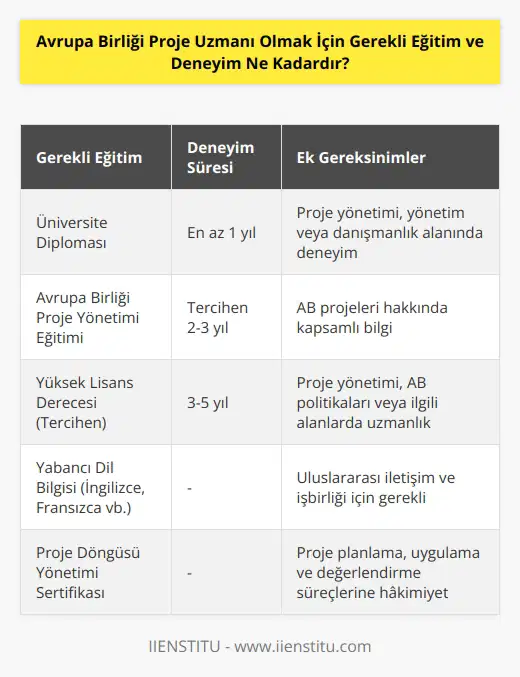 Avrupa Birliği Proje Uzmanı Olmak İçin Gerekli Eğitim ve Deneyim Ne Kadardır?

| Gerekli Eğitim | Deneyim Süresi | Ek Gereksinimler |
|---|---|---|
| Üniversite Diploması | En az 1 yıl | Proje yönetimi, yönetim veya danışmanlık alanında deneyim |
| Avrupa Birliği Proje Yönetimi Eğitimi | Tercihen 2-3 yıl | AB projeleri hakkında kapsamlı bilgi |
| Yüksek Lisans Derecesi (Tercihen) | 3-5 yıl | Proje yönetimi, AB politikaları veya ilgili alanlarda uzmanlık |
| Yabancı Dil Bilgisi (İngilizce, Fransızca vb.) | - | Uluslararası iletişim ve işbirliği için gerekli |
| Proje Döngüsü Yönetimi Sertifikası | - | Proje planlama, uygulama ve değerlendirme süreçlerine hâkimiyet |

IIENSTITU - www.iienstitu.com